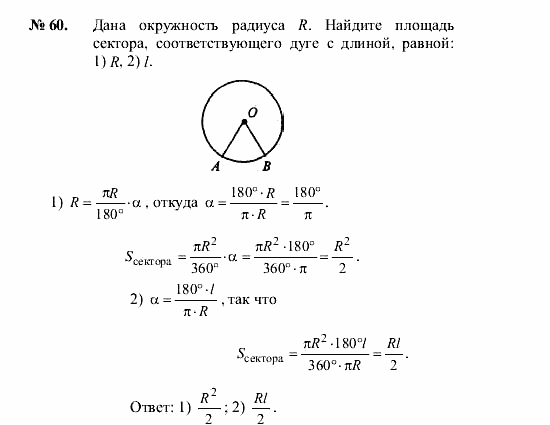 № 60. Дана окружность радиуса $R$. Найдите площадь сектора, соответствующего дуге с длиной, равной: 1) $R$, 2) $l$.

O

A B

1) $R = \frac{\pi R}{180^\circ} \cdot \alpha$, откуда $\alpha = \frac{180^\circ \cdot R}{\pi \cdot R} = \frac{180^\circ}{\pi}$.

$S_{\text{сектора}} = \frac{\pi R^2}{360^\circ} \cdot \alpha = \frac{\pi R^2 \cdot 180^\circ}{360^\circ \cdot \pi} = \frac{R^2}{2}$.

2) $\alpha = \frac{180^\circ \cdot l}{\pi \cdot R}$, так что

$S_{\text{сектора}} = \frac{\pi R^2 \cdot 180^\circ l}{360^\circ \cdot \pi R} = \frac{Rl}{2}$.

Ответ: 1) $\frac{R^2}{2}$; 2) $\frac{Rl}{2}$.